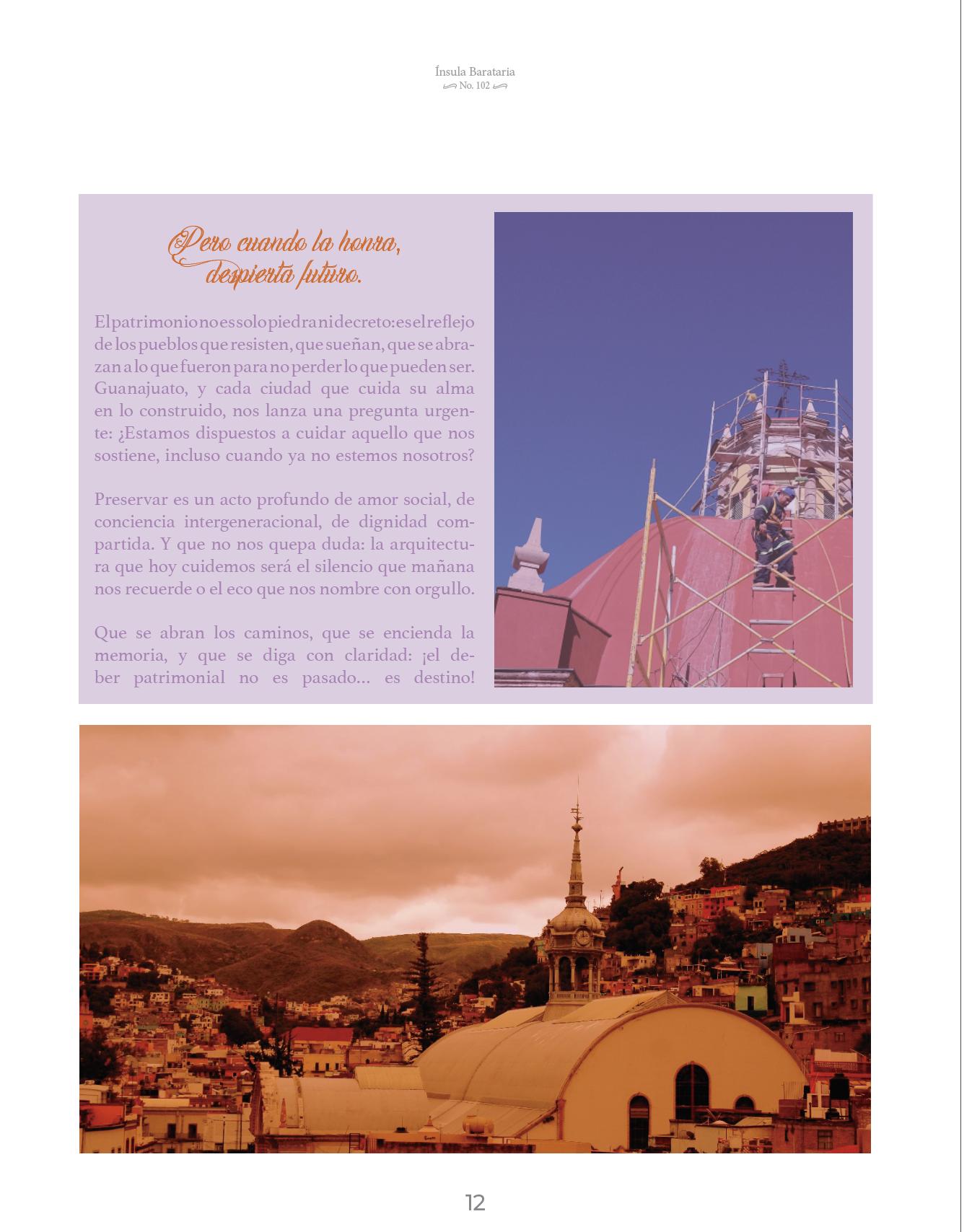 Ínsula Barataria
No. 102

Pero cuando la honra, despierta futuro.

El patrimonio no es solo piedra ni decreto: es el reflejo de los pueblos que resisten, que sueñan, que se abrazan a lo que fueron para no perder lo que pueden ser. Guanajuato, y cada ciudad que cuida su alma en lo construido, nos lanza una pregunta urgente: ¿Estamos dispuestos a cuidar aquello que nos sostiene, incluso cuando ya no estemos nosotros?

Preservar es un acto profundo de amor social, de conciencia intergeneracional, de dignidad compartida. Y que no nos quepa duda: la arquitectura que hoy cuidemos será el silencio que mañana nos recuerde o el eco que nos nombre con orgullo.

Que se abran los caminos, que se encienda la memoria, y que se diga con claridad: ¡el deber patrimonial no es pasado... es destino!

12